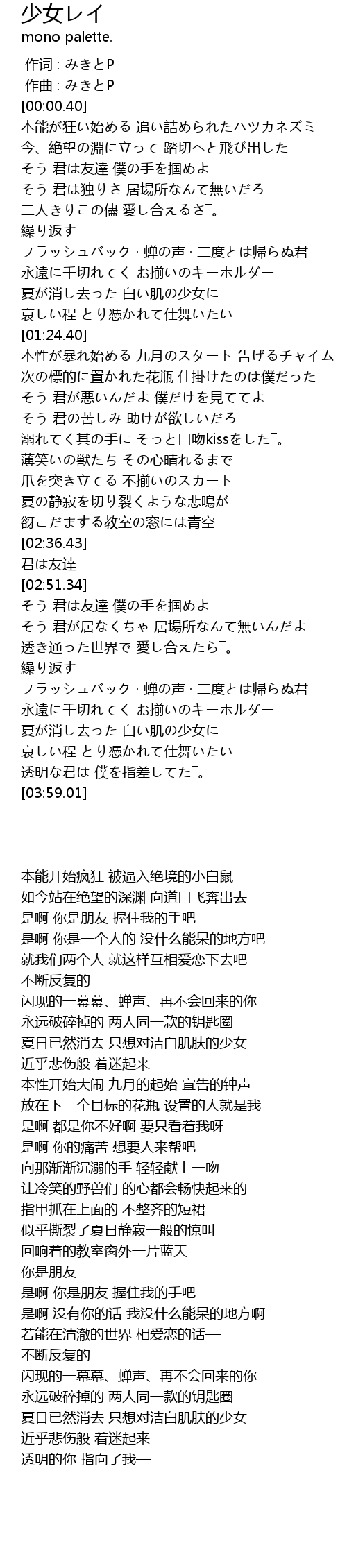 少女レイ
mono palette.

作词 : みきとP
作曲 : みきとP
[00:00.40]
本能が狂い始める 追い詰められたハツカネズミ
今、絶望の淵に立って 踏切へと飛び出した
そう 君は友達 僕の手を掴めよ
そう 君は独りさ 居場所なんて無いだろ
二人きりこの儘 愛し合えるさ￣。
繰り返す
フラッシュバック · 蝉の声 · 二度とは帰らぬ君
永遠に千切れてく お揃いのキーホルダー
夏が消し去った 白い肌の少女に
哀しい程 とり憑かれて仕舞いたい
[01:24.40]
本性が暴れ始める 九月のスタート 告げるチャイム
次の標的に置かれた花瓶 仕掛けたのは僕だった
そう 君が悪いんだよ 僕だけを見ててよ
そう 君の苦しみ 助けが欲しいだろ
溺れてく其の手に そっと口吻kissをした￣。
薄笑いの獣たち その心晴れるまで
爪を突き立てる 不揃いのスカート
夏の静寂を切り裂くような悲鳴が
谺こだまする教室の窓には青空
[02:36.43]
君は友達
[02:51.34]
そう 君は友達 僕の手を掴めよ
そう 君が居なくちゃ 居場所なんて無いんだよ
透き通った世界で 愛し合えたら￣。
繰り返す
フラッシュバック · 蝉の声 · 二度とは帰らぬ君
永遠に千切れてく お揃いのキーホルダー
夏が消し去った 白い肌の少女に
哀しい程 とり憑かれて仕舞いたい
透明な君は 僕を指差してた￣。
[03:59.01]

本能开始疯狂 被逼入绝境的小白鼠
如今站在绝望的深渊 向道口飞奔出去
是啊 你是朋友 握住我的手吧
是啊 你是一个人的 没什么能呆的地方吧
就我们两个人 就这样互相爱恋下去吧—
不断反复的
闪现的一幕幕、蝉声、再不会回来的你
永远破碎掉的 两人同一款的钥匙圈
夏日已然消去 只想对洁白肌肤的少女
近乎悲伤般 着迷起来
本性开始大闹 九月的起始 宣告的钟声
放在下一个目标的花瓶 设置的人就是我
是啊 都是你不好啊 要只看着我呀
是啊 你的痛苦 想要人来帮吧
向那渐渐沉溺的手 轻轻献上一吻—
让冷笑的野兽们 的心都会畅快起来的
指甲抓在上面的 不整齐的短裙
似乎撕裂了夏日静寂一般的惊叫
回响着的教室窗外一片蓝天
你是朋友
是啊 你是朋友 握住我的手吧
是啊 没有你的话 我没什么能呆的地方啊
若能在清澈的世界 相爱恋的话—
不断反复的
闪现的一幕幕、蝉声、再不会回来的你
永远破碎掉的 两人同一款的钥匙圈
夏日已然消去 只想对洁白肌肤的少女
近乎悲伤般 着迷起来
透明的你 指向了我—